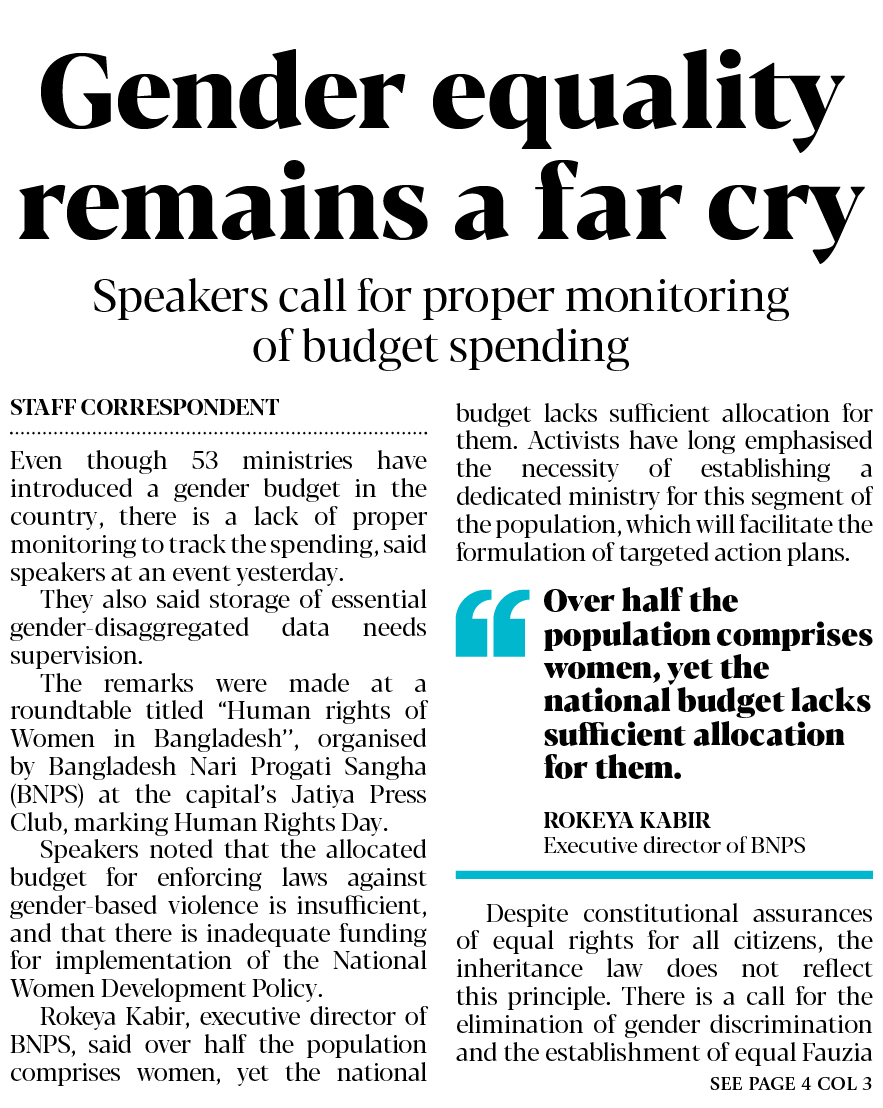 Gender equality remains a far cry

Speakers call for proper monitoring of budget spending

STAFF CORRESPONDENT

Even though 53 ministries have introduced a gender budget in the country, there is a lack of proper monitoring to track the spending, said speakers at an event yesterday.

They also said storage of essential gender-disaggregated data needs supervision.

The remarks were made at a roundtable titled "Human rights of Women in Bangladesh", organised by Bangladesh Nari Progati Sangha (BNPS) at the capital's Jatiya Press Club, marking Human Rights Day.

Speakers noted that the allocated budget for enforcing laws against gender-based violence is insufficient, and that there is inadequate funding for implementation of the National Women Development Policy.

Rokeya Kabir, executive director of BNPS, said over half the population comprises women, yet the national budget lacks sufficient allocation for them. Activists have long emphasised the necessity of establishing a dedicated ministry for this segment of the population, which will facilitate the formulation of targeted action plans.

Over half the population comprises women, yet the national budget lacks sufficient allocation for them.

ROKEYA KABIR
Executive director of BNPS

Despite constitutional assurances of equal rights for all citizens, the inheritance law does not reflect this principle. There is a call for the elimination of gender discrimination and the establishment of equal Fauzia

SEE PAGE 4 COL 3